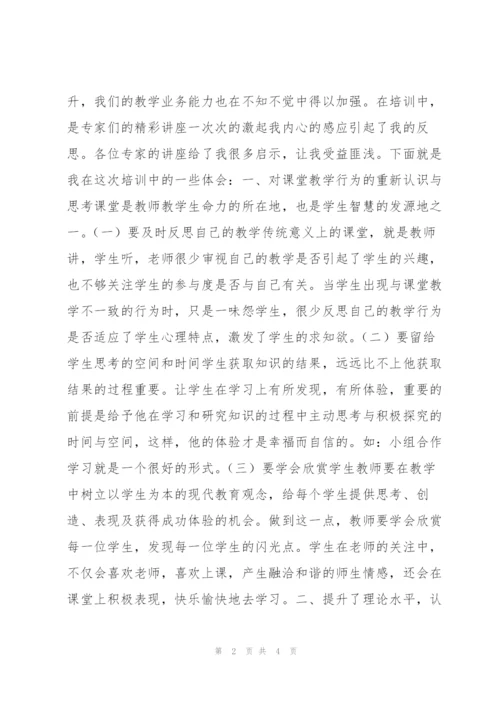 升，我们的教学业务能力也在不知不觉中得以加强。在培训中，是专家们的精彩讲座一次次的激起我内心的感应引起了我的反思。各位专家的讲座给了我很多启示，让我受益匪浅。下面就是我在这次培训中的一些体会：一、对课堂教学行为的重新认识与思考课堂是教师教学生命力的所在地，也是学生智慧的发源地之一。（一）要及时反思自己的教学传统意义上的课堂，就是教师讲，学生听，老师很少审视自己的教学是否引起了学生的兴趣，也不够关注学生的参与度是否与自己有关。当学生出现与课堂教学不一致的行为时，只是一味怨学生，很少反思自己的教学行为是否适应了学生心理特点，激发了学生的求知欲。（二）要留给学生思考的空间和时间学生获取知识的结果，远远比不上他获取结果的过程重要。让学生在学习上有所发现，有所体验，重要的前提是给予他在学习和研究知识的过程中主动思考与积极探究的时间与空间，这样，他的体验才是幸福而自信的。如：小组合作学习就是一个很好的形式。（三）要学会欣赏学生教师要在教学中树立以学生为本的现代教育观念，给每个学生提供思考、创造、表现及获得成功体验的机会。做到这一点，教师要学会欣赏每一位学生，发现每一位学生的闪光点。学生在老师的关注中，不仅会喜欢老师，喜欢上课，产生融洽和谐的师生情感，还会在课堂上积极表现，快乐愉快地去学习。二、提升了理论水平，认

第 2 页 共 4 页